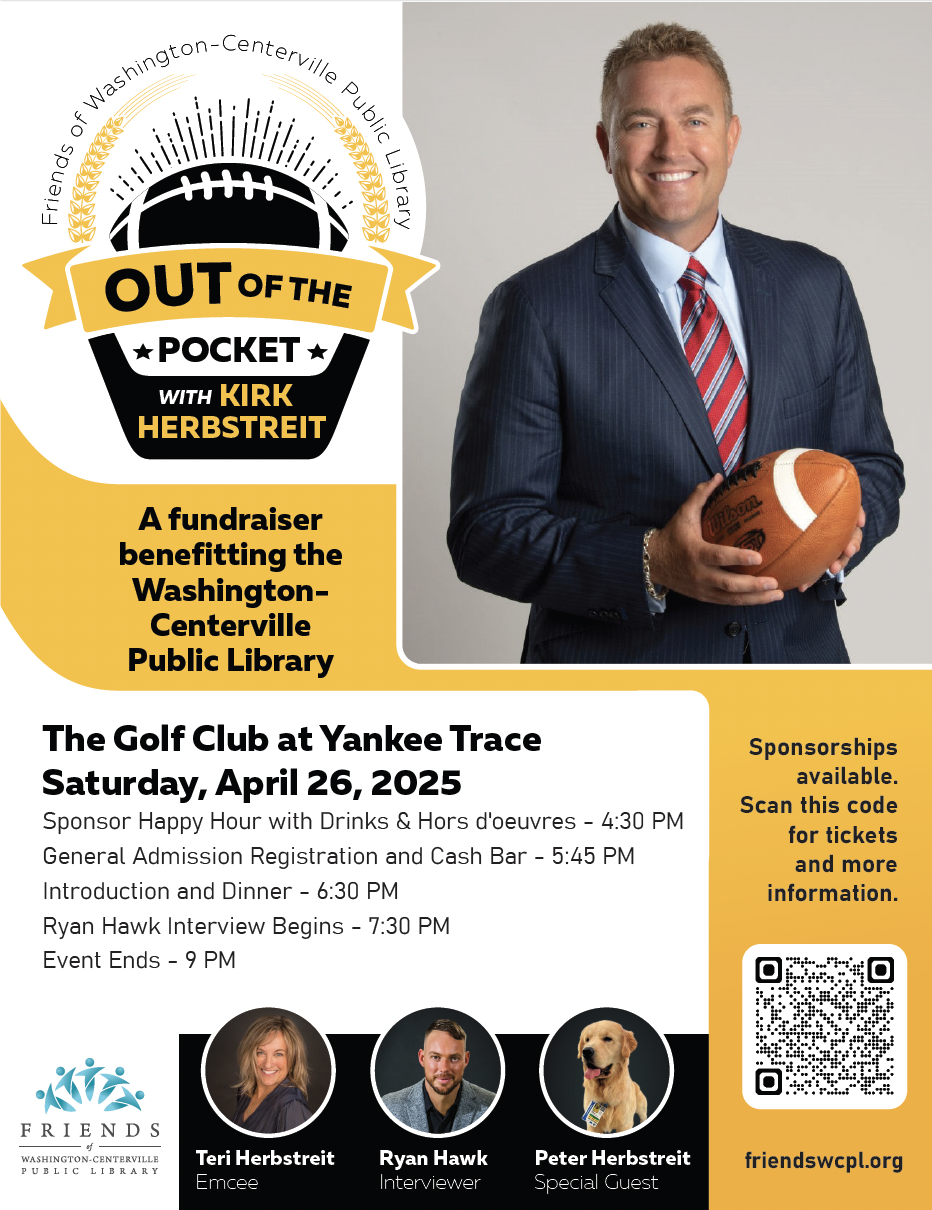 Friends of Washington-Centerville Public Library

OUT OF THE
★ POCKET ★
WITH KIRK
HERBSTREIT

A fundraiser benefitting the Washington-Centerville Public Library

The Golf Club at Yankee Trace
Saturday, April 26, 2025

Sponsor Happy Hour with Drinks & Hors d'oeuvres - 4:30 PM
General Admission Registration and Cash Bar - 5:45 PM
Introduction and Dinner - 6:30 PM
Ryan Hawk Interview Begins - 7:30 PM
Event Ends - 9 PM

Sponsorships available. Scan this code for tickets and more information.

FRIENDS
of
WASHINGTON-CENTERVILLE
PUBLIC LIBRARY

Teri Herbstreit
Emcee

Ryan Hawk
Interviewer

Peter Herbstreit
Special Guest

friendswcpl.org